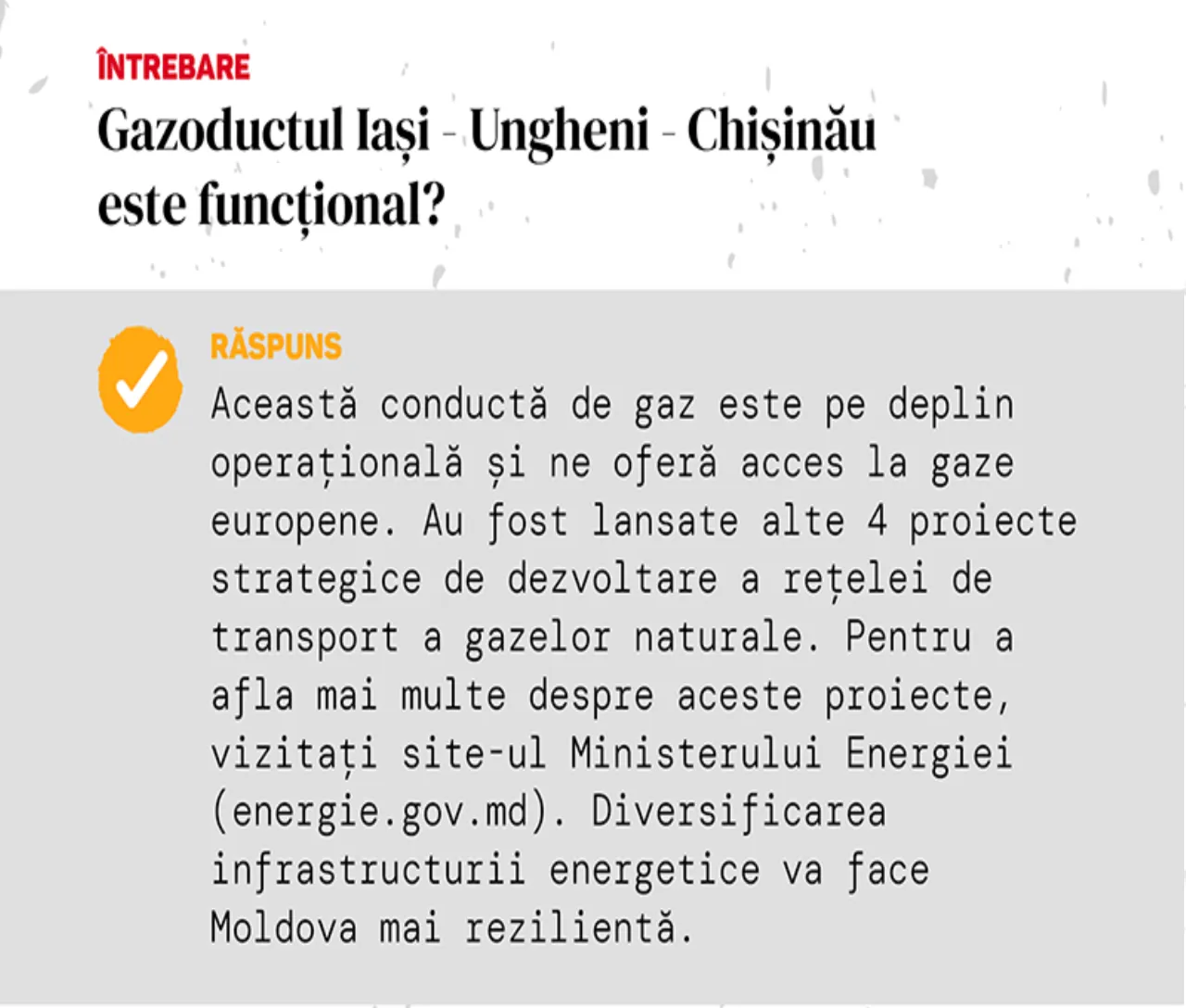 ÎNTREBARE

Gazoductul Iași - Ungheni - Chișinău este funcțional?

RĂSPUNS

Această conductă de gaz este pe deplin operațională și ne oferă acces la gaze europene. Au fost lansate alte 4 proiecte strategice de dezvoltare a rețelei de transport a gazelor naturale. Pentru a afla mai multe despre aceste proiecte, vizitați site-ul Ministerului Energiei (energie.gov.md). Diversificarea infrastructurii energetice va face Moldova mai rezilientă.